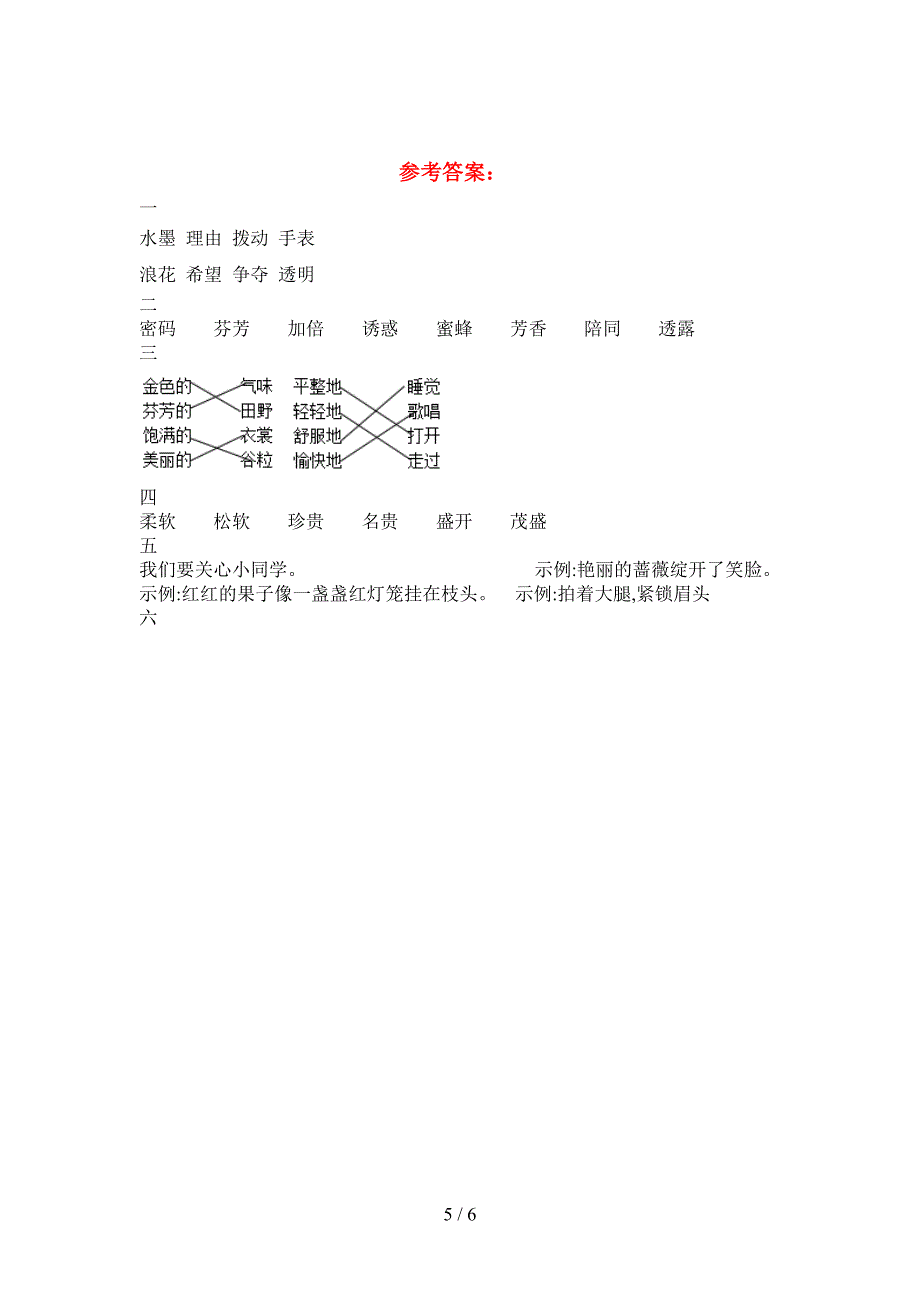 参考答案：

一

水墨 理由 拨动 手表

浪花 希望 争夺 透明

二

密码 芬芳 加倍 诱惑 蜜蜂 芳香 陪同 透露

三

金色的 气味 平整地 睡觉
芬芳的 田野 轻轻地 歌唱
饱满的 衣裳 舒服地 打开
美丽的 谷粒 愉快地 走过

四

柔软 松软 珍贵 名贵 盛开 茂盛

五

我们要关心小同学。 示例:艳丽的蔷薇绽开了笑脸。

示例:红红的果子像一盏盏红灯笼挂在枝头。 示例:拍着大腿,紧锁眉头

六

5 / 6